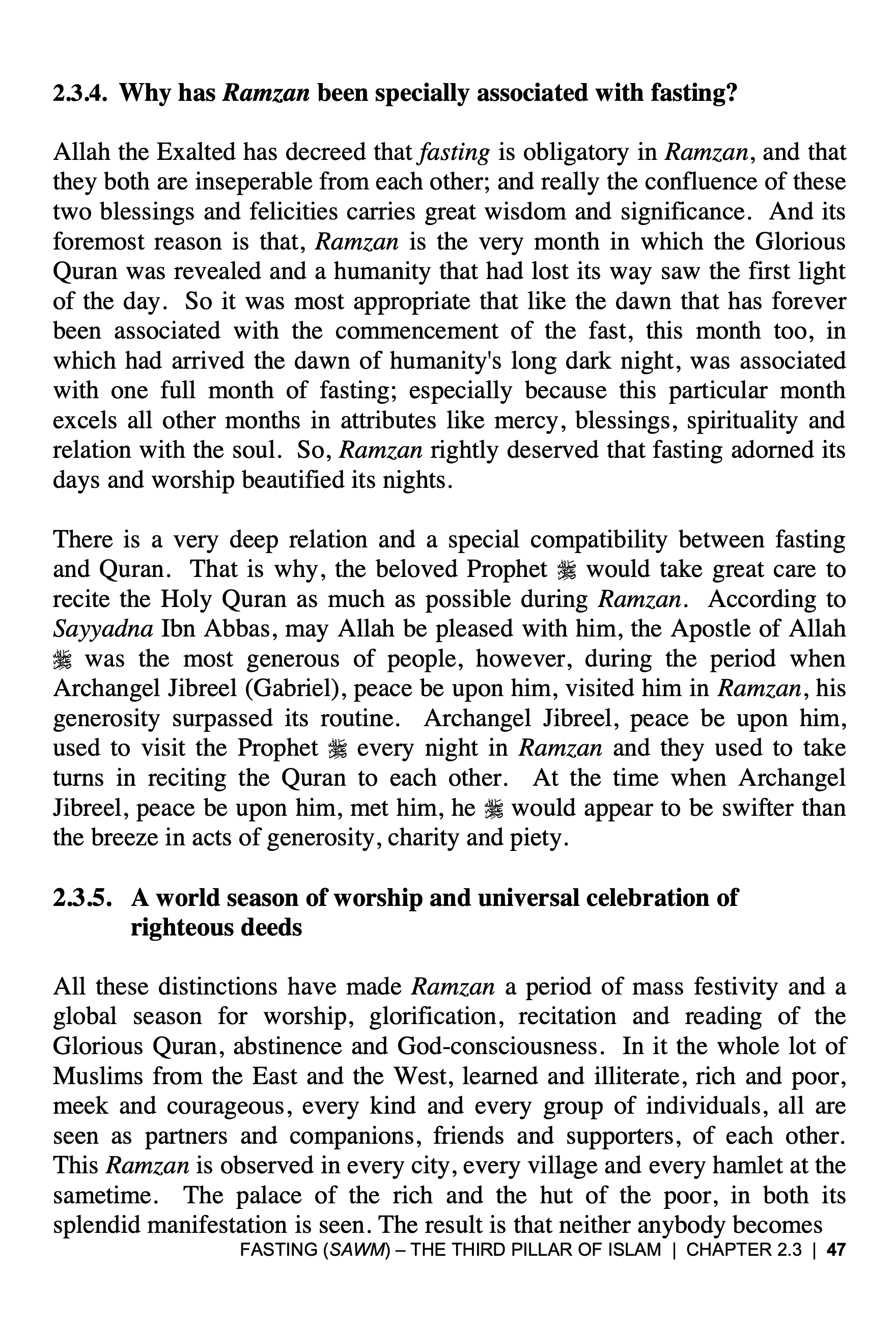 2.3.4. Why has Ramzan been specially associated with fasting?

Allah the Exalted has decreed that fasting is obligatory in Ramzan, and that they both are inseperable from each other; and really the confluence of these two blessings and felicities carries great wisdom and significance. And its foremost reason is that, Ramzan is the very month in which the Glorious Quran was revealed and a humanity that had lost its way saw the first light of the day. So it was most appropriate that like the dawn that has forever been associated with the commencement of the fast, this month too, in which had arrived the dawn of humanity's long dark night, was associated with one full month of fasting; especially because this particular month excels all other months in attributes like mercy, blessings, spirituality and relation with the soul. So, Ramzan rightly deserved that fasting adorned its days and worship beautified its nights.

There is a very deep relation and a special compatibility between fasting and Quran. That is why, the beloved Prophet ﷺ would take great care to recite the Holy Quran as much as possible during Ramzan. According to Sayyadna Ibn Abbas, may Allah be pleased with him, the Apostle of Allah ﷺ was the most generous of people, however, during the period when Archangel Jibreel (Gabriel), peace be upon him, visited him in Ramzan, his generosity surpassed its routine. Archangel Jibreel, peace be upon him, used to visit the Prophet ﷺ every night in Ramzan and they used to take turns in reciting the Quran to each other. At the time when Archangel Jibreel, peace be upon him, met him, he ﷺ would appear to be swifter than the breeze in acts of generosity, charity and piety.

2.3.5. A world season of worship and universal celebration of righteous deeds

All these distinctions have made Ramzan a period of mass festivity and a global season for worship, glorification, recitation and reading of the Glorious Quran, abstinence and God-consciousness. In it the whole lot of Muslims from the East and the West, learned and illiterate, rich and poor, meek and courageous, every kind and every group of individuals, all are seen as partners and companions, friends and supporters, of each other. This Ramzan is observed in every city, every village and every hamlet at the sametime. The palace of the rich and the hut of the poor, in both its splendid manifestation is seen. The result is that neither anybody becomes

FASTING (SAWM) – THE THIRD PILLAR OF ISLAM | CHAPTER 2.3 | 47